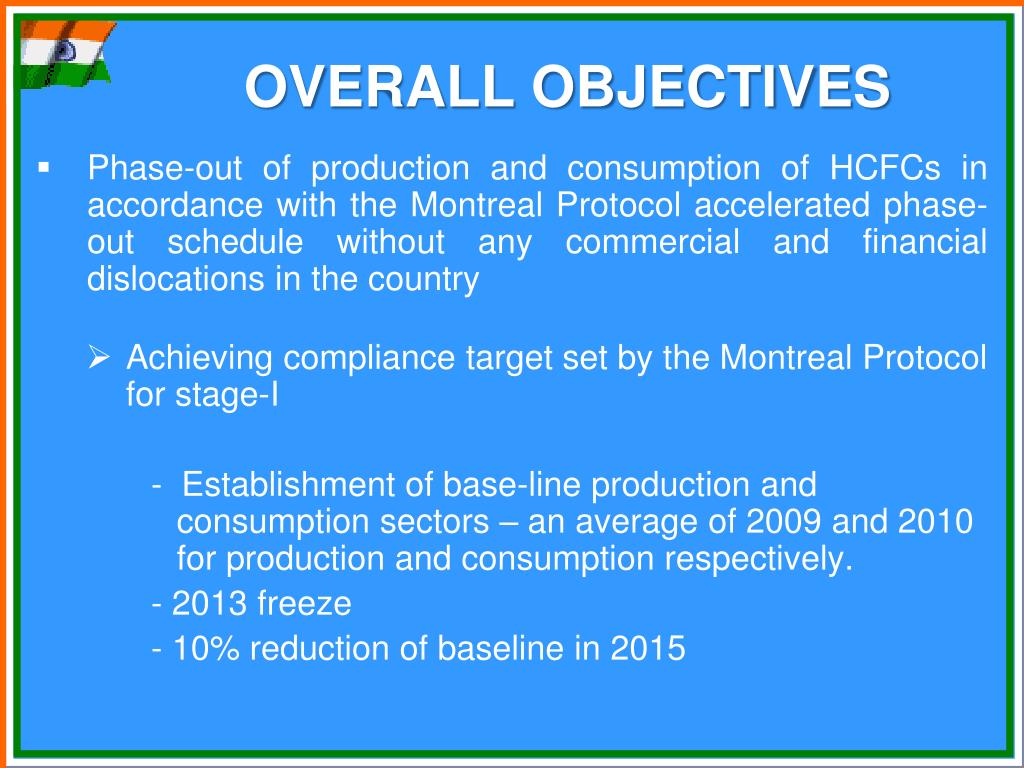 OVERALL OBJECTIVES

▪ Phase-out of production and consumption of HCFCs in accordance with the Montreal Protocol accelerated phase-out schedule without any commercial and financial dislocations in the country

➢ Achieving compliance target set by the Montreal Protocol for stage-I

- Establishment of base-line production and consumption sectors – an average of 2009 and 2010 for production and consumption respectively.
- 2013 freeze
- 10% reduction of baseline in 2015